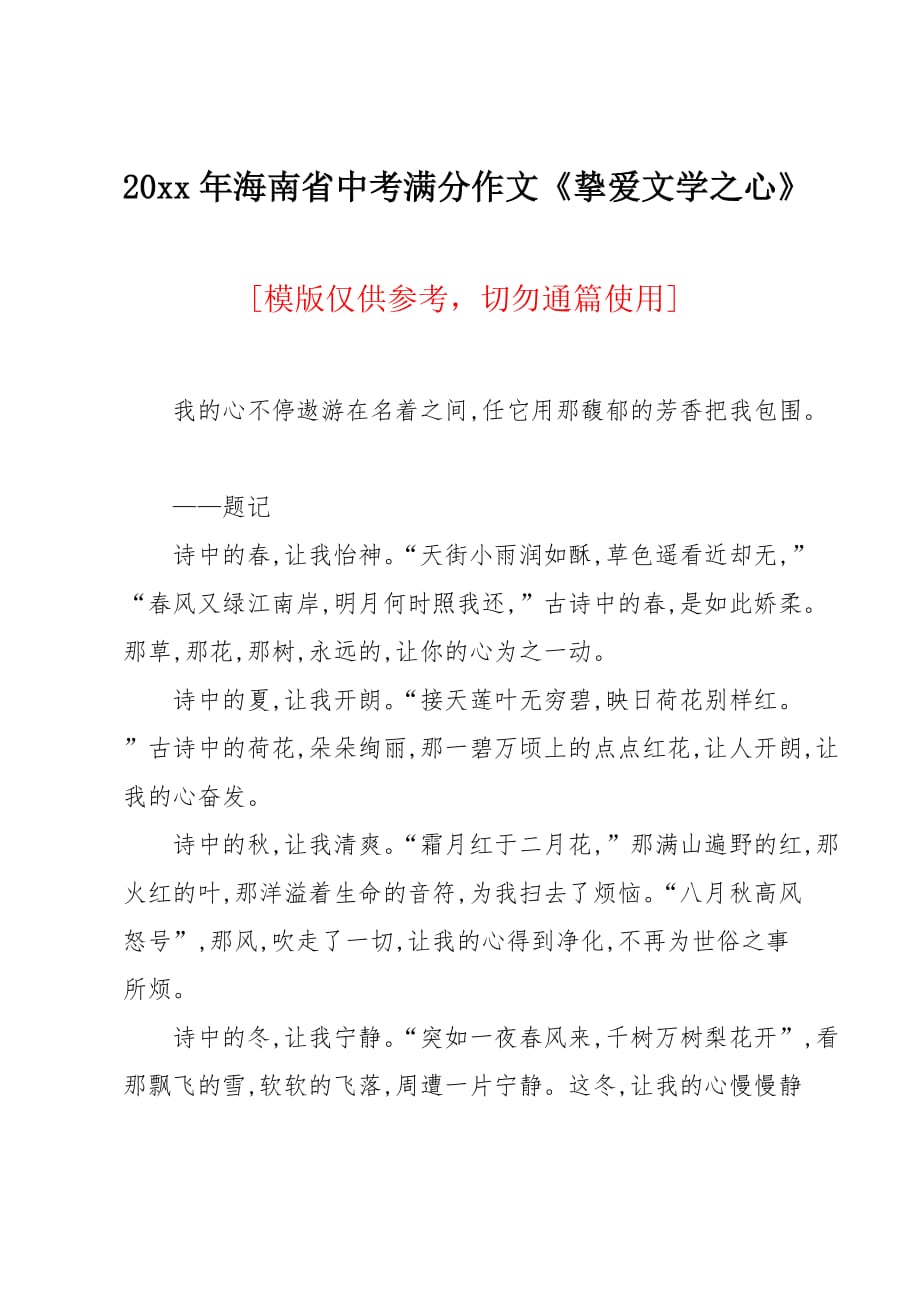 20xx 年海南省中考满分作文《挚爱文学之心》

[模版仅供参考，切勿通篇使用]

我的心不停遨游在名着之间,任它用那馥郁的芳香把我包围。

——题记

诗中的春,让我怡神。“天街小雨润如酥,草色遥看近却无,”“春风又绿江南岸,明月何时照我还,”古诗中的春,是如此娇柔。那草,那花,那树,永远的,让你的心为之一动。

诗中的夏,让我开朗。“接天莲叶无穷碧,映日荷花别样红。”古诗中的荷花,朵朵绚丽,那一碧万顷上的点点红花,让人开朗,让我的心奋发。

诗中的秋,让我清爽。“霜月红于二月花,”那满山遍野的红,那火红的叶,那洋溢着生命的音符,为我扫去了烦恼。“八月秋高风怒号”,那风,吹走了一切,让我的心得到净化,不再为世俗之事所烦。

诗中的冬,让我宁静。“突如一夜春风来,千树万树梨花开”,看那飘飞的雪,软软的飞落,周遭一片宁静。这冬,让我的心慢慢静